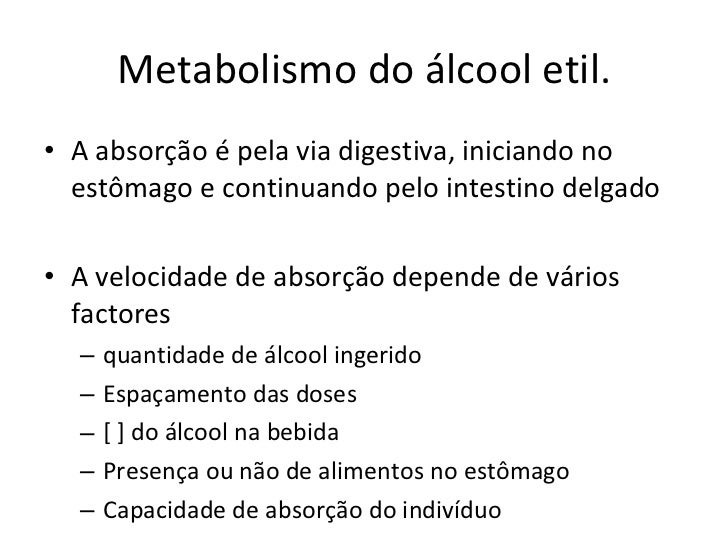 Metabolismo do álcool etil.

• A absorção é pela via digestiva, iniciando no estômago e continuando pelo intestino delgado

• A velocidade de absorção depende de vários factores
– quantidade de álcool ingerido
– Espaçamento das doses
– [ ] do álcool na bebida
– Presença ou não de alimentos no estômago
– Capacidade de absorção do indivíduo